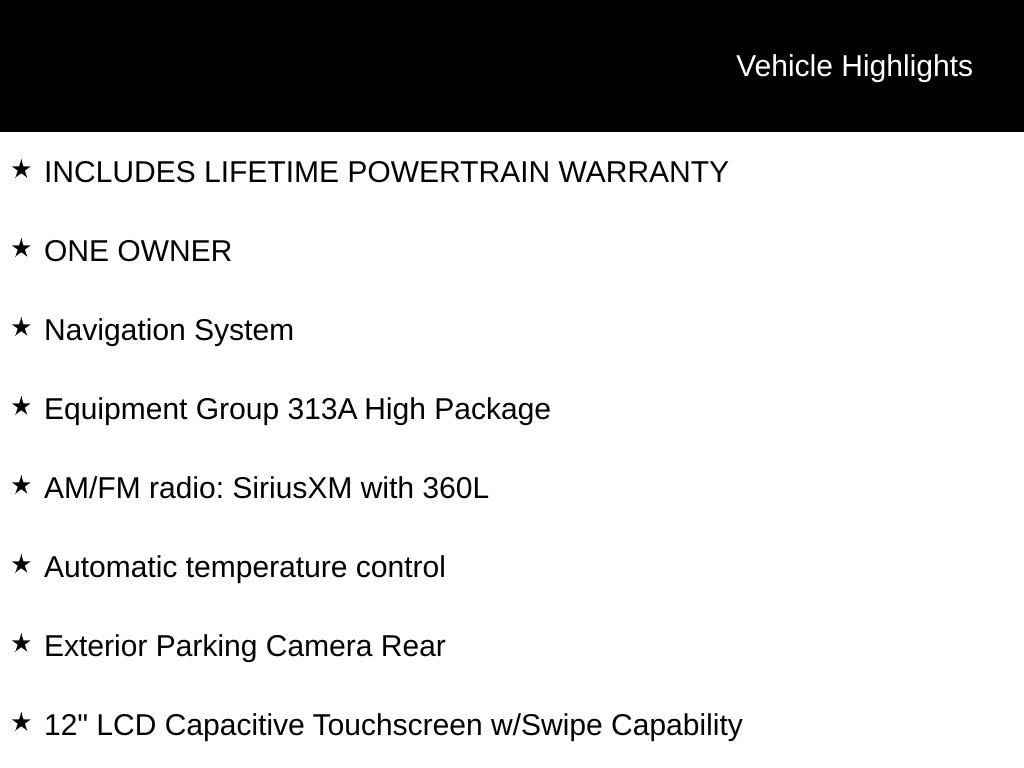 Vehicle Highlights

★ INCLUDES LIFETIME POWERTRAIN WARRANTY

★ ONE OWNER

★ Navigation System

★ Equipment Group 313A High Package

★ AM/FM radio: SiriusXM with 360L

★ Automatic temperature control

★ Exterior Parking Camera Rear

★ 12" LCD Capacitive Touchscreen w/Swipe Capability